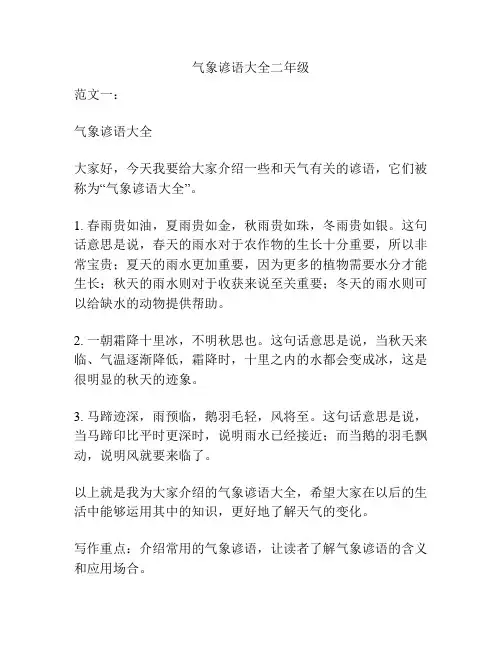 气象谚语大全二年级

范文一：

气象谚语大全

大家好，今天我要给大家介绍一些和天气有关的谚语，它们被称为“气象谚语大全”。

1. 春雨贵如油，夏雨贵如金，秋雨贵如珠，冬雨贵如银。这句话意思是说，春天的雨水对于农作物的生长十分重要，所以非常宝贵；夏天的雨水更加重要，因为更多的植物需要水分才能生长；秋天的雨水则对于收获来说至关重要；冬天的雨水则可以给缺水的动物提供帮助。

2. 一朝霜降十里冰，不明秋思也。这句话意思是说，当秋天来临、气温逐渐降低，霜降时，十里之内的水都会变成冰，这是很明显的秋天的迹象。

3. 马蹄迹深，雨预临，鹅羽毛轻，风将至。这句话意思是说，当马蹄印比平时更深时，说明雨水已经接近；而当鹅的羽毛飘动，说明风就要来临了。

以上就是我为大家介绍的气象谚语大全，希望大家在以后的生活中能够运用其中的知识，更好地了解天气的变化。

写作重点：介绍常用的气象谚语，让读者了解气象谚语的含义和应用场合。